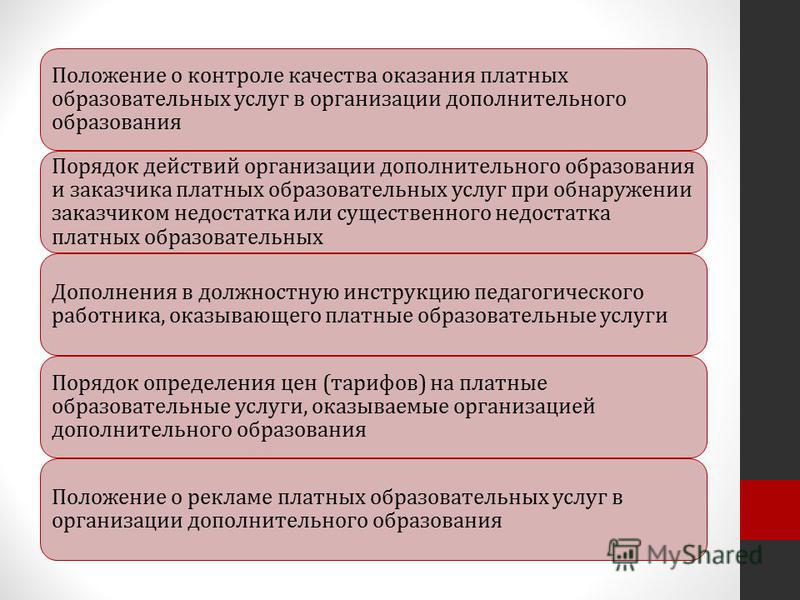 Положение о контроле качества оказания платных образовательных услуг в организации дополнительного образования

Порядок действий организации дополнительного образования и заказчика платных образовательных услуг при обнаружении заказчиком недостатка или существенного недостатка платных образовательных

Дополнения в должностную инструкцию педагогического работника, оказывающего платные образовательные услуги

Порядок определения цен (тарифов) на платные образовательные услуги, оказываемые организацией дополнительного образования

Положение о рекламе платных образовательных услуг в организации дополнительного образования

MyShared